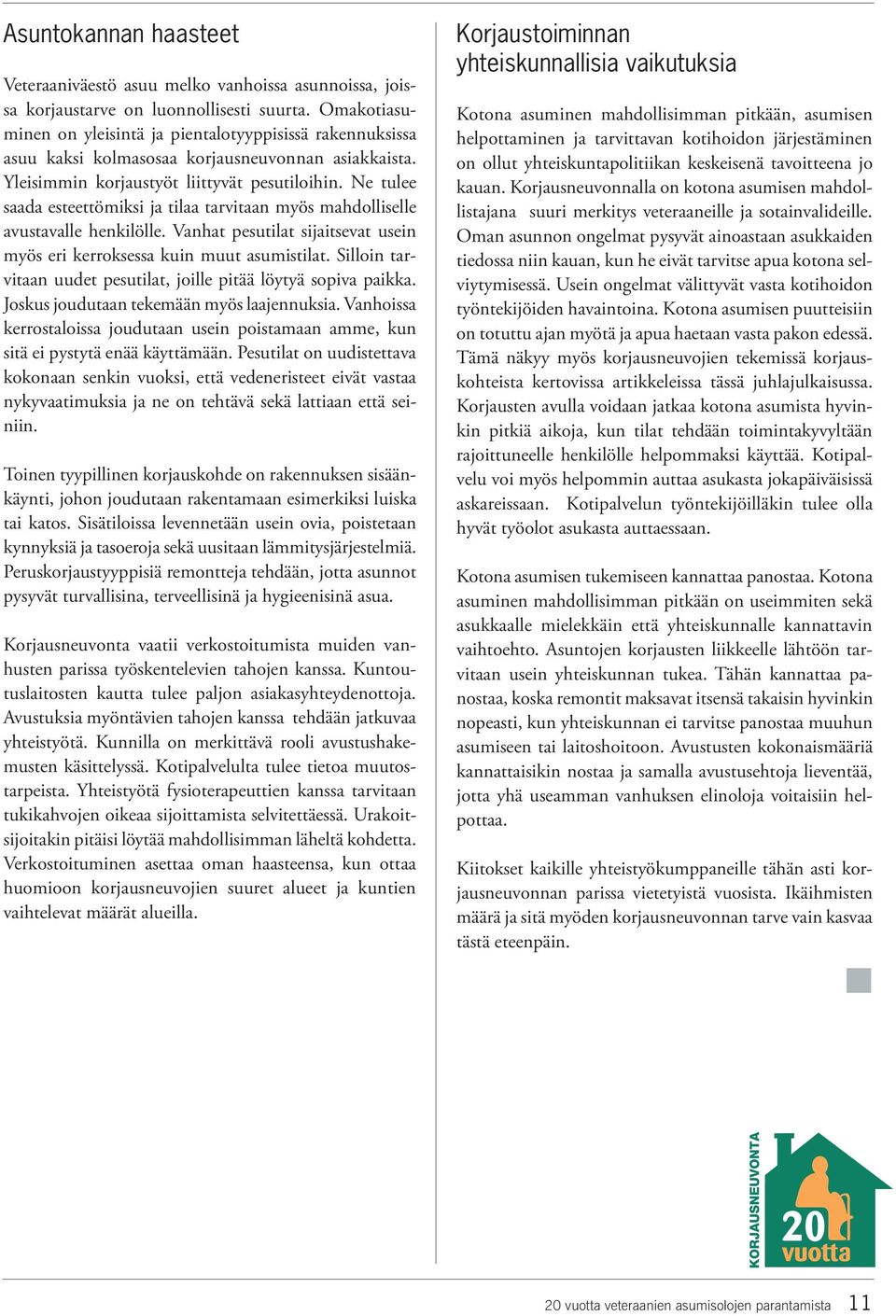 Asuntokannan haasteet

Veteraaniväestö asuu melko vanhoissa asunnoissa, joissa korjaustarve on luonnollisesti suurta. Omakotiasuminen on yleisintä ja pientalotyyppisissä rakennuksissa asuu kaksi kolmasosaa korjausneuvonnan asiakkaista. Yleisimmin korjaustyöt liittyvät pesutiloihin. Ne tulee saada esteettömiksi ja tilaa tarvitaan myös mahdolliselle avustavalle henkilölle. Vanhat pesutilat sijaitsevat usein myös eri kerroksessa kuin muut asumistilat. Silloin tarvitaan uudet pesutilat, joille pitää löytyä sopiva paikka. Joskus joudutaan tekemään myös laajennuksia. Vanhoissa kerrostaloissa joudutaan usein poistamaan amme, kun sitä ei pystytä enää käyttämään. Pesutilat on uudistettava kokonaan senkin vuoksi, että vedeneristeet eivät vastaa nykyvaatimuksia ja ne on tehtävä sekä lattiaan että seiniin.

Toinen tyypillinen korjauskohde on rakennuksen sisäänkäynti, johon joudutaan rakentamaan esimerkiksi luiska tai katos. Sisätiloissa levennetään usein ovia, poistetaan kynnyksiä ja tasoeroja sekä uusitaan lämmitysjärjestelmiä. Peruskorjaustyyppisiä remontteja tehdään, jotta asunnot pysyvät turvallisina, terveellisinä ja hygieenisinä asua.

Korjausneuvonta vaatii verkostoitumista muiden vanhusten parissa työskentelevien tahojen kanssa. Kuntoutuslaitosten kautta tulee paljon asiakasyhteydenottoja. Avustuksia myöntävien tahojen kanssa tehdään jatkuvaa yhteistyötä. Kunnilla on merkittävä rooli avustushakemusten käsittelyssä. Kotipalvelulta tulee tietoa muutostarpeista. Yhteistyötä fysioterapeuttien kanssa tarvitaan tukikahvojen oikeaa sijoittamista selvitettäessä. Urakoitsijoitakin pitäisi löytää mahdollisimman läheltä kohdetta. Verkostoituminen asettaa oman haasteensa, kun ottaa huomioon korjausneuvojien suuret alueet ja kuntien vaihtelevat määrät alueilla.

Korjaustoiminnan yhteiskunnallisia vaikutuksia

Kotona asuminen mahdollisimman pitkään, asumisen helpottaminen ja tarvittavan kotihoidon järjestäminen on ollut yhteiskuntapolitiikan keskeisenä tavoitteena jo kauan. Korjausneuvonnalla on kotona asumisen mahdollistajana suuri merkitys veteraaneille ja sotainvalideille. Oman asunnon ongelmat pysyvät ainoastaan asukkaiden tiedossa niin kauan, kun he eivät tarvitse apua kotona selviytymisessä. Usein ongelmat välittyvät vasta kotihoidon työntekijöiden havaintoina. Kotona asumisen puutteisiin on totuttu ajan myötä ja apua haetaan vasta pakon edessä. Tämä näkyy myös korjausneuvojien tekemissä korjauskohteista kertovissa artikkeleissa tässä juhlajulkaisussa. Korjausten avulla voidaan jatkaa kotona asumista hyvinkin pitkiä aikoja, kun tilat tehdään toimintakyvyltään rajoittuneelle henkilölle helpommaksi käyttää. Kotipalvelu voi myös helpommin auttaa asukasta jokapäiväisissä askareissaan. Kotipalvelun työntekijöilläkin tulee olla hyvät työolot asukasta auttaessaan.

Kotona asumisen tukemiseen kannattaa panostaa. Kotona asuminen mahdollisimman pitkään on useimmiten sekä asukkaalle mielekkäin että yhteiskunnalle kannattavin vaihtoehto. Asuntojen korjausten liikkeelle lähtöön tarvitaan usein yhteiskunnan tukea. Tähän kannattaa panostaa, koska remontit maksavat itsensä takaisin hyvinkin nopeasti, kun yhteiskunnan ei tarvitse panostaa muuhun asumiseen tai laitoshoitoon. Avustusten kokonaismääriä kannattaisikin nostaa ja samalla avustusehtoja lieventää, jotta yhä useamman vanhuksen elinoloja voitaisiin helpottaa.

Kiitokset kaikille yhteistyökumppaneille tähän asti korjausneuvonnan parissa vietetyistä vuosista. Ikäihmisten määrä ja sitä myöden korjausneuvonnan tarve vain kasvaa tästä eteenpäin.

KORJAUSNEUVONTA 20 vuotta

20 vuotta veteraanien asumisolojen parantamista 11